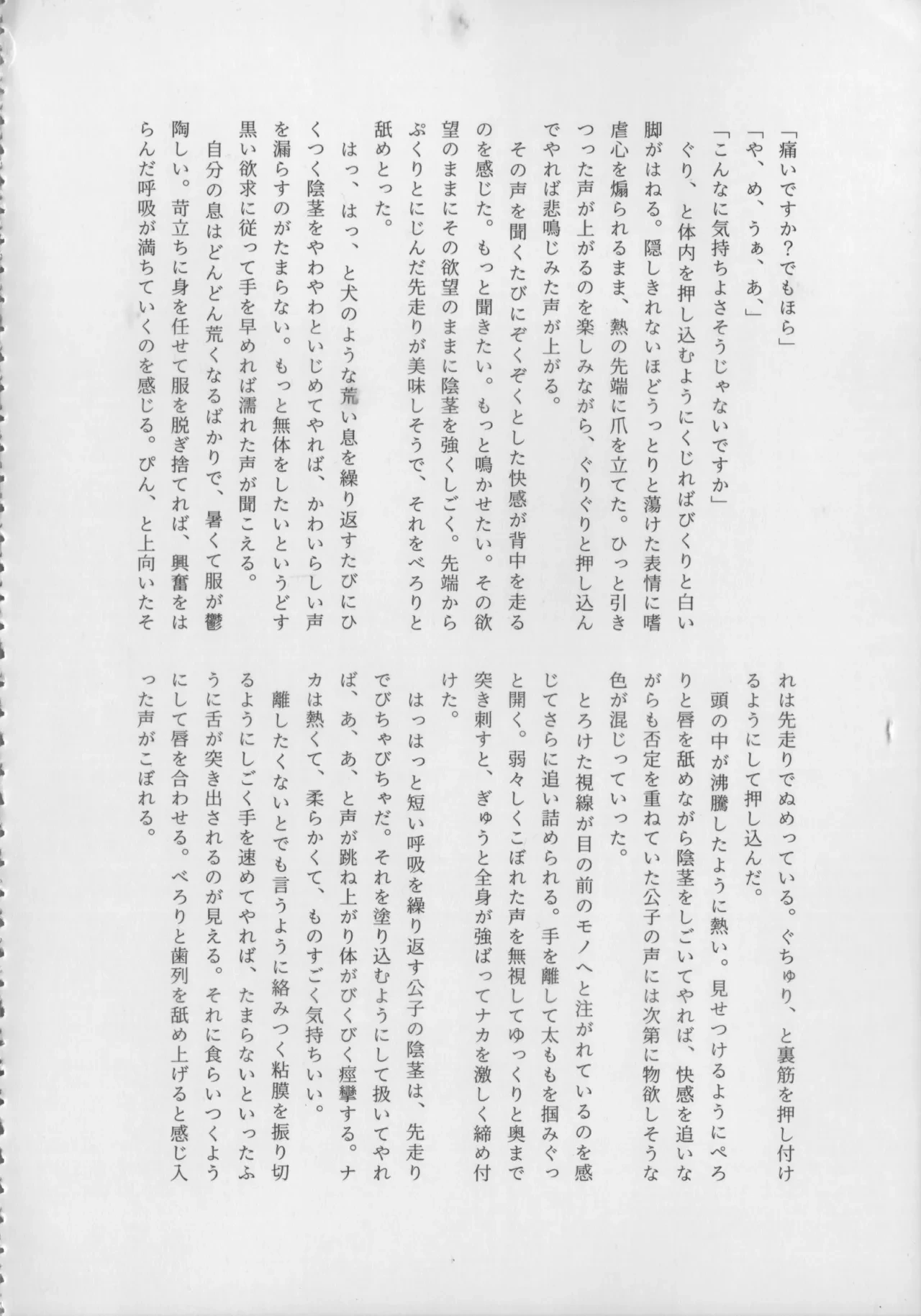 「痛いですか？でもほら」
「や、め、うぁ、あ、」
「こんなに気持ちよさそうじゃないですか」
ぐり、と体内を押し込むようにくじればびくりと白い脚がはねる。隠しきれないほどうっとりと蕩けた表情に嗜虐心を煽られるまま、熱の先端に爪を立てた。ひっと引きつった声が上がるのを楽しみながら、ぐりぐりと押し込んでやれば悲鳴じみた声が上がる。
その声を聞くたびにぞくぞくとした快感が背中を走るのを感じた。もっと聞きたい。もっと鳴かせたい。その欲望のままにその欲望のままに陰茎を強くしごく。先端からぷくりとにじんだ先走りが美味しそうで、それをべろりと舐めとった。
はっ、はっ、と犬のような荒い息を繰り返すたびにひくつく陰茎をやわやわといじめてやれば、かわいらしい声を漏らすのがたまらない。もっと無体をしたいというどす黒い欲求に従って手を早めれば濡れた声が聞こえる。
自分の息はどんどん荒くなるばかりで、暑くて服が鬱陶しい。苛立ちに身を任せて服を脱ぎ捨てれば、興奮をはらんだ呼吸が満ちていくのを感じる。ぴん、と上向いたそれは先走りでぬめっている。ぐちゅり、と裏筋を押し付けるようにして押し込んだ。
頭の中が沸騰したように熱い。見せつけるようにぺろりと唇を舐めながら陰茎をしごいてやれば、快感を追いながらも否定を重ねていた公子の声には次第に物欲しそうな色が混じっていった。
とろけた視線が目の前のモノへと注がれているのを感じてさらに追い詰められる。手を離して太ももを掴みぐっと開く。弱々しくこぼれた声を無視してゆっくりと奥まで突き刺すと、ぎゅうと全身が強ばってナカを激しく締め付けた。
はっはっと短い呼吸を繰り返す公子の陰茎は、先走りでびちゃびちゃだ。それを塗り込むようにして扱いてやれば、あ、あ、と声が跳ね上がり体がびくびく痙攣する。ナカは熱くて、柔らかくて、ものすごく気持ちいい。
離したくないとでも言うように絡みつく粘膜を振り切るようにしごく手を速めてやれば、たまらないといったふうに舌が突き出されるのが見える。それに食らいつくようにして唇を合わせる。べろりと歯列を舐め上げると感じ入った声がこぼれる。